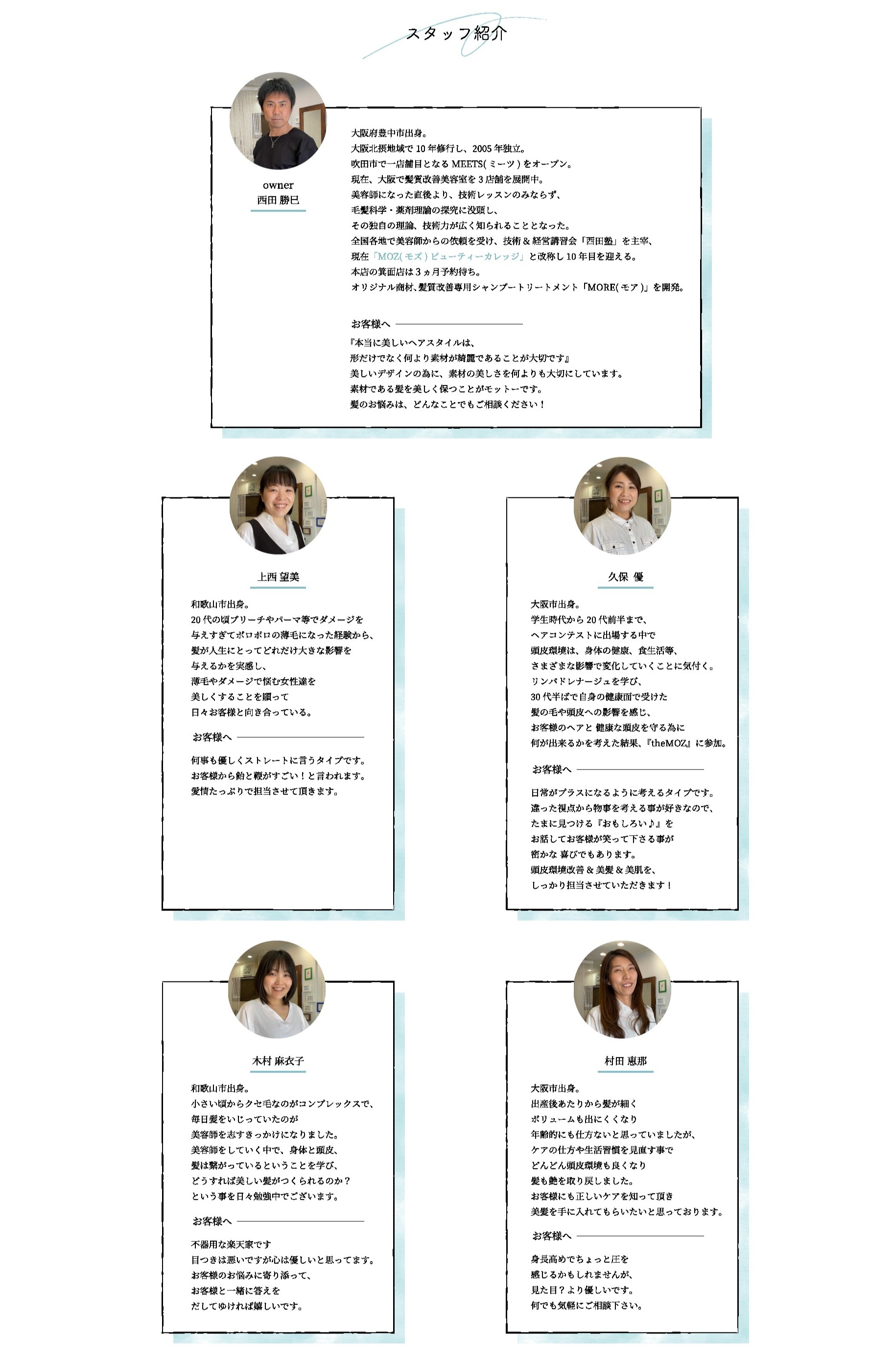 スタッフ紹介

owner
西田 勝巳

大阪府豊中市出身。
大阪北摂地域で 10 年修行し、2005 年独立。
吹田市で一店舗目となる MEETS( ミーツ ) をオープン。
現在、大阪で髪質改善美容室を 3 店舗を展開中。
美容師になった直後より、技術レッスンのみならず、
毛髪科学・薬剤理論の探究に没頭し、
その独自の理論、技術力が広く知られることとなった。
全国各地で美容師からの依頼を受け、技術 & 経営講習会「西田塾」を主宰、
現在「MOZ( モズ ) ビューティーカレッジ」と改称し 10 年目を迎える。
本店の箕面店は 3 ヵ月予約待ち。
オリジナル商材、髪質改善専用シャンプートリートメント「MORE( モア )」を開発。

お客様へ

『本当に美しいヘアスタイルは、
形だけでなく何より素材が綺麗であることが大切です』
美しいデザインの為に、素材の美しさを何よりも大切にしています。
素材である髪を美しく保つことがモットーです。
髪のお悩みは、どんなことでもご相談ください！

上西 望美

和歌山市出身。
20 代の頃ブリーチやパーマ等でダメージを
与えすぎてボロボロの薄毛になった経験から、
髪が人生にとってどれだけ大きな影響を
与えるかを実感し、
薄毛やダメージで悩む女性達を
美しくすることを願って
日々お客様と向き合っている。

お客様へ

何事も優しくストレートに言うタイプです。
お客様から飴と鞭がすごい！と言われます。
愛情たっぷりで担当させて頂きます。

久保 優

大阪市出身。
学生時代から 20 代前半まで、
ヘアコンテストに出場する中で
頭皮環境は、身体の健康、食生活等、
さまざまな影響で変化していくことに気付く。
リンパドレナージュを学び、
30 代半ばで自身の健康面で受けた
髪の毛や頭皮への影響を感じ、
お客様のヘアと 健康な頭皮を守る為に
何が出来るかを考えた結果、『theMOZ』に参加。

お客様へ

日常がプラスになるように考えるタイプです。
違った視点から物事を考える事が好きなので、
たまに見つける『おもしろい♪』を
お話してお客様が笑って下さる事が
密かな 喜びでもあります。
頭皮環境改善 & 美髪 & 美肌を、
しっかり担当させていただきます！

木村 麻衣子

和歌山市出身。
小さい頃からクセ毛なのがコンプレックスで、
毎日髪をいじっていたのが
美容師を志すきっかけになりました。
美容師をしていく中で、身体と頭皮、
髪は繋がっているということを学び、
どうすれば美しい髪がつくられるのか？
という事を日々勉強中でございます。

お客様へ

不器用な楽天家です
目つきは悪いですが心は優しいと思ってます。
お客様のお悩みに寄り添って、
お客様と一緒に答えを
だしてゆければ嬉しいです。

村田 恵那

大阪市出身。
出産後あたりから髪が細く
ボリュームも出にくくなり
年齢的にも仕方ないと思っていましたが、
ケアの仕方や生活習慣を見直す事で
どんどん頭皮環境も良くなり
髪も艶を取り戻しました。
お客様にも正しいケアを知って頂き
美髪を手に入れてもらいたいと思っております。

お客様へ

身長高めでちょっと圧を
感じるかもしれませんが、
見た目？より優しいです。
何でも気軽にご相談下さい。